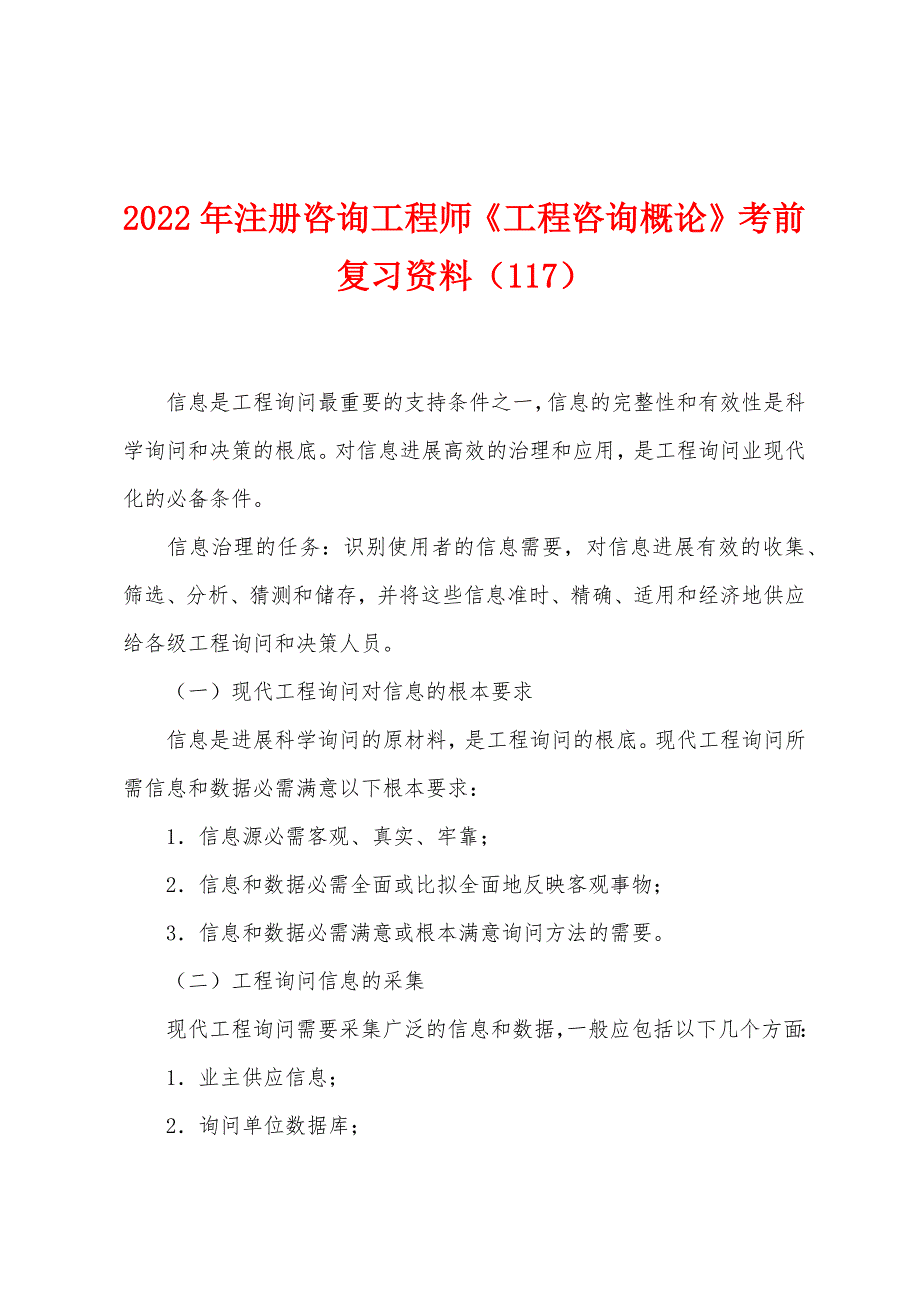 2022年注册咨询工程师《工程咨询概论》考前复习资料（117）

信息是工程询问最重要的支持条件之一，信息的完整性和有效性是科学询问和决策的根底。对信息进展高效的治理和应用，是工程询问业现代化的必备条件。

信息治理的任务：识别使用者的信息需要，对信息进展有效的收集、筛选、分析、猜测和储存，并将这些信息准时、精确、适用和经济地供应给各级工程询问和决策人员。

（一）现代工程询问对信息的根本要求

信息是进展科学询问的原材料，是工程询问的根底。现代工程询问所需信息和数据必需满意以下根本要求：

1．信息源必需客观、真实、牢靠；

2．信息和数据必需全面或比拟全面地反映客观事物；

3．信息和数据必需满意或根本满意询问方法的需要。

（二）工程询问信息的采集

现代工程询问需要采集广泛的信息和数据，一般应包括以下几个方面:

1．业主供应信息；

2．询问单位数据库；